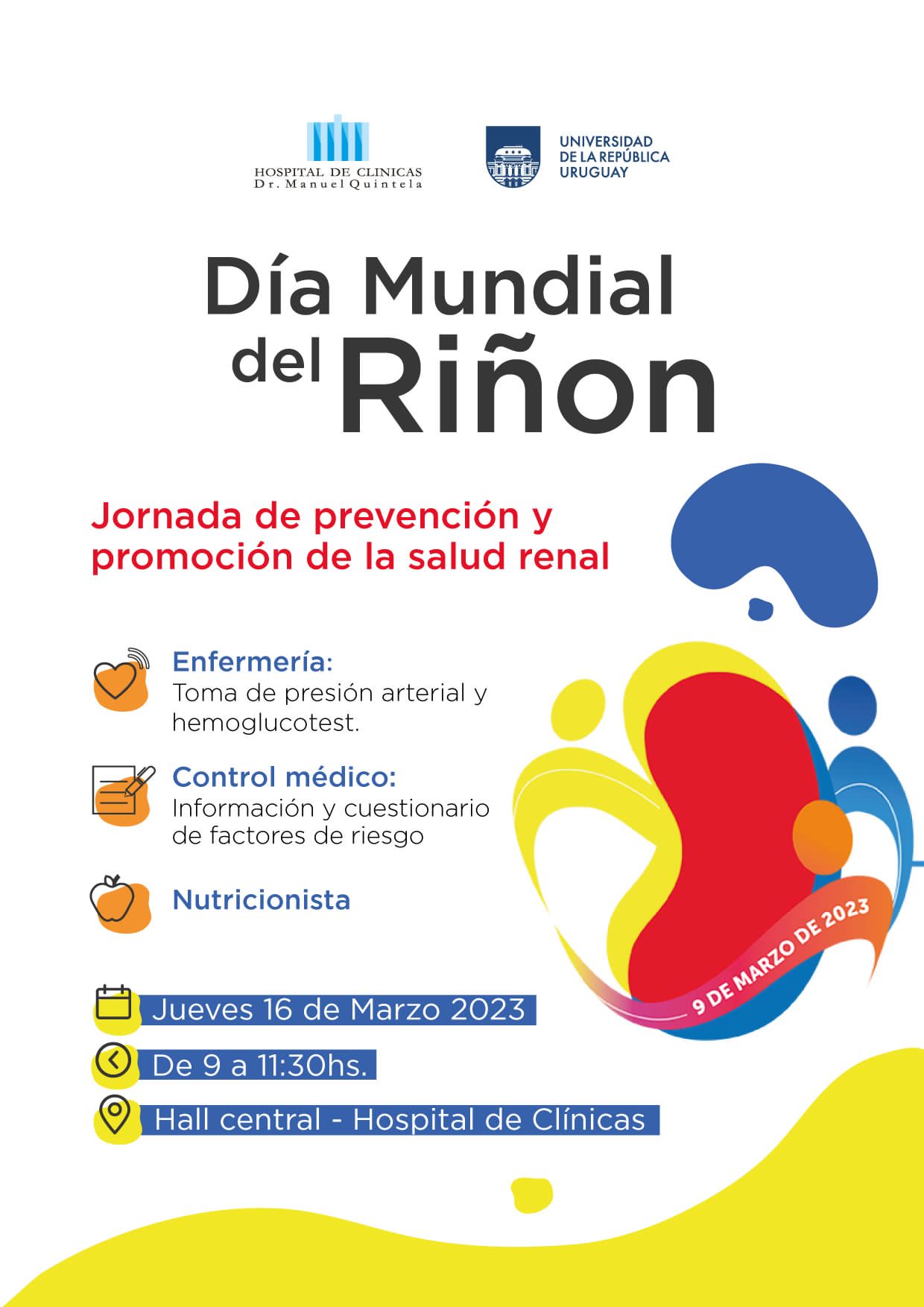 HOSPITAL DE CLINICAS
Dr. Manuel Quintela

UNIVERSIDAD DE LA REPÚBLICA URUGUAY

Día Mundial del Riñon

Jornada de prevención y promoción de la salud renal

Enfermería:
Toma de presión arterial y hemoglucotest.

Control médico:
Información y cuestionario de factores de riesgo

Nutricionista

9 DE MARZO DE 2023

Jueves 16 de Marzo 2023

De 9 a 11:30hs.

Hall central - Hospital de Clínicas